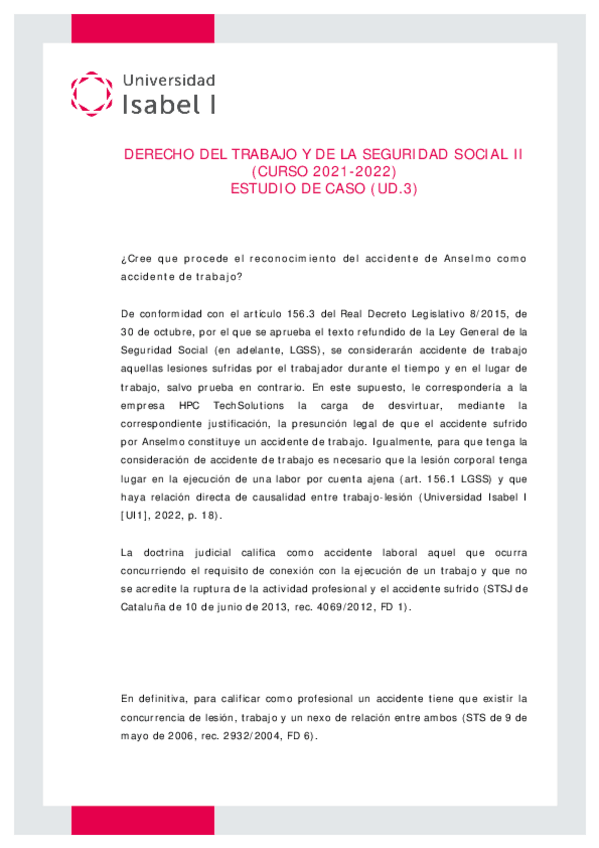 Universidad
Isabel I

DERECHO DEL TRABAJO Y DE LA SEGURIDAD SOCIAL II
(CURSO 2021-2022)
ESTUDIO DE CASO (UD.3)

¿Cree que procede el reconocimiento del accidente de Anselmo como accidente de trabajo?

De conformidad con el artículo 156.3 del Real Decreto Legislativo 8/2015, de 30 de octubre, por el que se aprueba el texto refundido de la Ley General de la Seguridad Social (en adelante, LGSS), se considerarán accidente de trabajo aquellas lesiones sufridas por el trabajador durante el tiempo y en el lugar de trabajo, salvo prueba en contrario. En este supuesto, le correspondería a la empresa HPC TechSolutions la carga de desvirtuar, mediante la correspondiente justificación, la presunción legal de que el accidente sufrido por Anselmo constituye un accidente de trabajo. Igualmente, para que tenga la consideración de accidente de trabajo es necesario que la lesión corporal tenga lugar en la ejecución de una labor por cuenta ajena (art. 156.1 LGSS) y que haya relación directa de causalidad entre trabajo-lesión (Universidad Isabel I [UI1], 2022, p. 18).

La doctrina judicial califica como accidente laboral aquel que ocurra concurriendo el requisito de conexión con la ejecución de un trabajo y que no se acredite la ruptura de la actividad profesional y el accidente sufrido (STSJ de Cataluña de 10 de junio de 2013, rec. 4069/2012, FD 1).

En definitiva, para calificar como profesional un accidente tiene que existir la concurrencia de lesión, trabajo y un nexo de relación entre ambos (STS de 9 de mayo de 2006, rec. 2932/2004, FD 6).